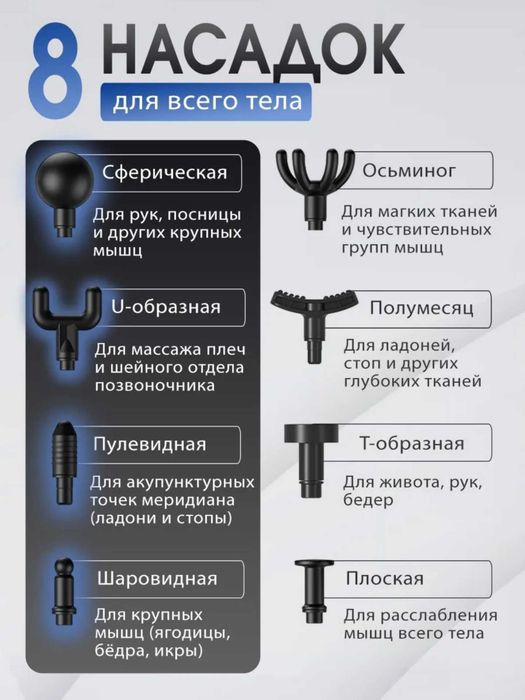 8 НАСАДОК
для всего тела

Сферическая
Для рук, посницы и других крупных мышц

U-образная
Для массажа плеч и шейного отдела позвоночника

Пулевидная
Для акупунктурных точек меридиана (ладони и стопы)

Шаровидная
Для крупных мышц (ягодицы, бёдра, икры)

Осьминог
Для магких тканей и чувствительных групп мышц

Полумесяц
Для ладоней, стоп и других глубоких тканей

Т-образная
Для живота, рук, бедер

Плоская
Для расслабления мышц всего тела